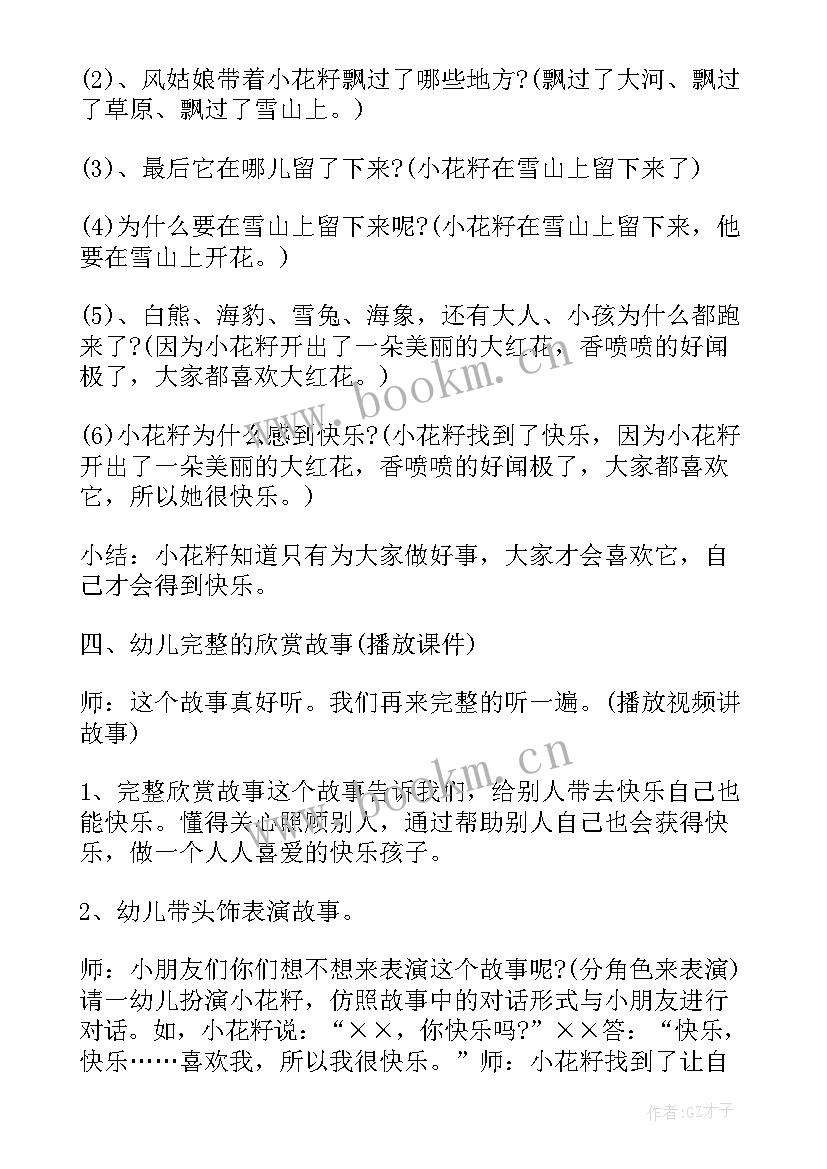 (2)、风姑娘带着小花籽飘过了哪些地方?(飘过了大河、飘过了草原、飘过了雪山上。)

(3)、最后它在哪儿留了下来?(小花籽在雪山上留下来了)

(4)为什么要在雪山上留下来呢?(小花籽在雪山上留下来，他要在雪山上开花。)

(5)、白熊、海豹、雪兔、海象，还有大人、小孩为什么都跑来了?(因为小花籽开出了一朵美丽的大红花，香喷喷的好闻极了，大家都喜欢大红花。)

(6)小花籽为什么感到快乐?(小花籽找到了快乐，因为小花籽开出了一朵美丽的大红花，香喷喷的好闻极了，大家都喜欢它，所以她很快乐。)

小结：小花籽知道只有为大家做好事，大家才会喜欢它，自己才会得到快乐。

四、幼儿完整的欣赏故事(播放课件)

师：这个故事真好听。我们再来完整的听一遍。(播放视频讲故事)

1、完整欣赏故事这个故事告诉我们，给别人带去快乐自己也能快乐。懂得关心照顾别人，通过帮助别人自己也会获得快乐，做一个人人喜爱的快乐孩子。

2、幼儿带头饰表演故事。

师：小朋友们你们想不想来表演这个故事呢?(分角色来表演)请一幼儿扮演小花籽，仿照故事中的对话形式与小朋友进行对话。如，小花籽说：“××，你快乐吗?”××答：“快乐，快乐……喜欢我，所以我很快乐。”师：小花籽找到了让自

www.bookm.cn

www.bookm.cn

作者:GZ才子